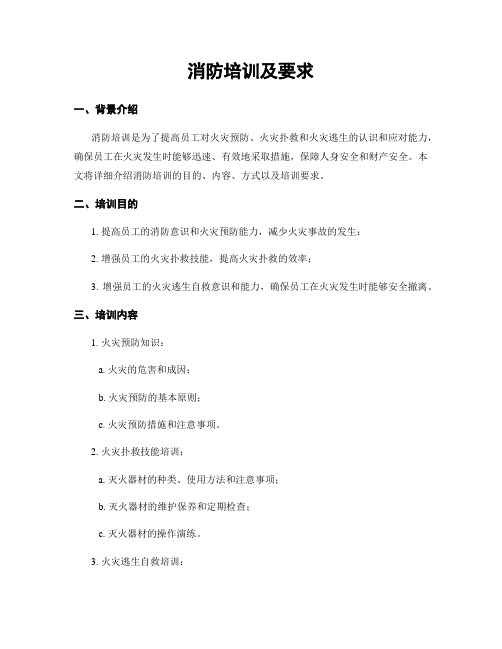 消防培训及要求

一、背景介绍

消防培训是为了提高员工对火灾预防、火灾扑救和火灾逃生的认识和应对能力，确保员工在火灾发生时能够迅速、有效地采取措施，保障人身安全和财产安全。本文将详细介绍消防培训的目的、内容、方式以及培训要求。

二、培训目的

1. 提高员工的消防意识和火灾预防能力，减少火灾事故的发生；

2. 增强员工的火灾扑救技能，提高火灾扑救的效率；

3. 增强员工的火灾逃生自救意识和能力，确保员工在火灾发生时能够安全撤离。

三、培训内容

1. 火灾预防知识：

a. 火灾的危害和成因；

b. 火灾预防的基本原则；

c. 火灾预防措施和注意事项。

2. 火灾扑救技能培训：

a. 灭火器材的种类、使用方法和注意事项；

b. 灭火器材的维护保养和定期检查；

c. 灭火器材的操作演练。

3. 火灾逃生自救培训：